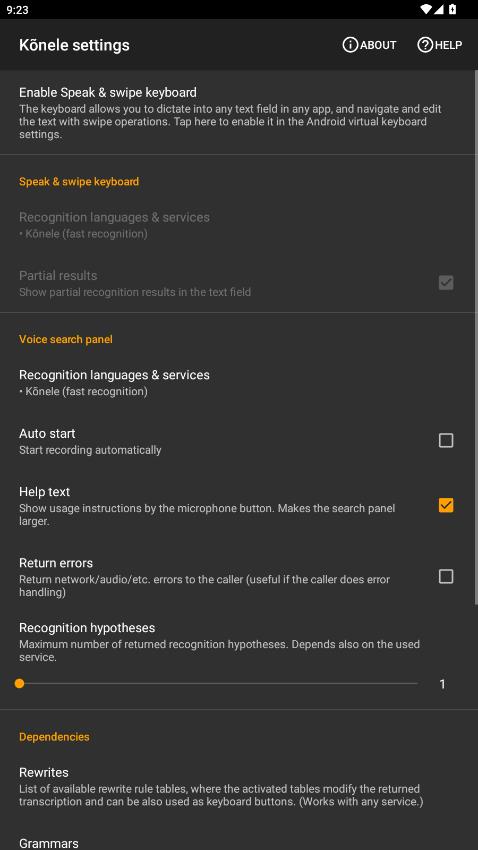 9:23

Kõnele settings

ABOUT

HELP

Enable Speak & swipe keyboard
The keyboard allows you to dictate into any text field in any app, and navigate and edit the text with swipe operations. Tap here to enable it in the Android virtual keyboard settings.

Speak & swipe keyboard

Recognition languages & services
• Kõnele (fast recognition)

Partial results
Show partial recognition results in the text field

Voice search panel

Recognition languages & services
• Kõnele (fast recognition)

Auto start
Start recording automatically

Help text
Show usage instructions by the microphone button. Makes the search panel larger.

Return errors
Return network/audio/etc. errors to the caller (useful if the caller does error handling)

Recognition hypotheses
Maximum number of returned recognition hypotheses. Depends also on the used service.

1

Dependencies

Rewrites
List of available rewrite rule tables, where the activated tables modify the returned transcription and can be also used as keyboard buttons. (Works with any service.)

Grammars